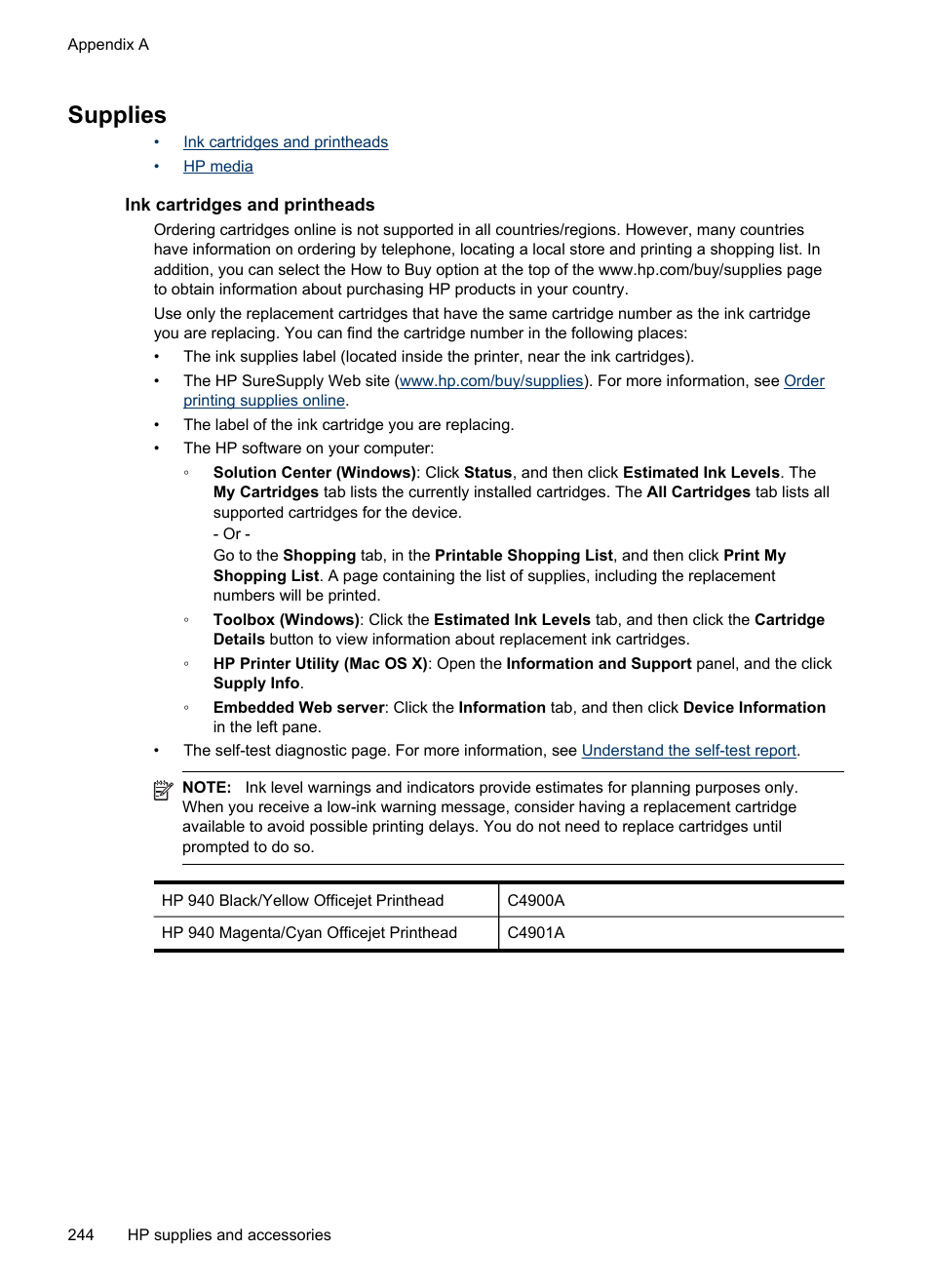 Appendix A

Supplies

• Ink cartridges and printheads
• HP media

Ink cartridges and printheads

Ordering cartridges online is not supported in all countries/regions. However, many countries have information on ordering by telephone, locating a local store and printing a shopping list. In addition, you can select the How to Buy option at the top of the www.hp.com/buy/supplies page to obtain information about purchasing HP products in your country.

Use only the replacement cartridges that have the same cartridge number as the ink cartridge you are replacing. You can find the cartridge number in the following places:

• The ink supplies label (located inside the printer, near the ink cartridges).
• The HP SureSupply Web site (www.hp.com/buy/supplies). For more information, see Order printing supplies online.
• The label of the ink cartridge you are replacing.
• The HP software on your computer:
◦ Solution Center (Windows): Click Status, and then click Estimated Ink Levels. The My Cartridges tab lists the currently installed cartridges. The All Cartridges tab lists all supported cartridges for the device.
- Or -
Go to the Shopping tab, in the Printable Shopping List, and then click Print My Shopping List. A page containing the list of supplies, including the replacement numbers will be printed.
◦ Toolbox (Windows): Click the Estimated Ink Levels tab, and then click the Cartridge Details button to view information about replacement ink cartridges.
◦ HP Printer Utility (Mac OS X): Open the Information and Support panel, and the click Supply Info.
◦ Embedded Web server: Click the Information tab, and then click Device Information in the left pane.
• The self-test diagnostic page. For more information, see Understand the self-test report.

NOTE: Ink level warnings and indicators provide estimates for planning purposes only. When you receive a low-ink warning message, consider having a replacement cartridge available to avoid possible printing delays. You do not need to replace cartridges until prompted to do so.

| HP 940 Black/Yellow Officejet Printhead | C4900A |
|---|---|
| HP 940 Magenta/Cyan Officejet Printhead | C4901A |

244 HP supplies and accessories